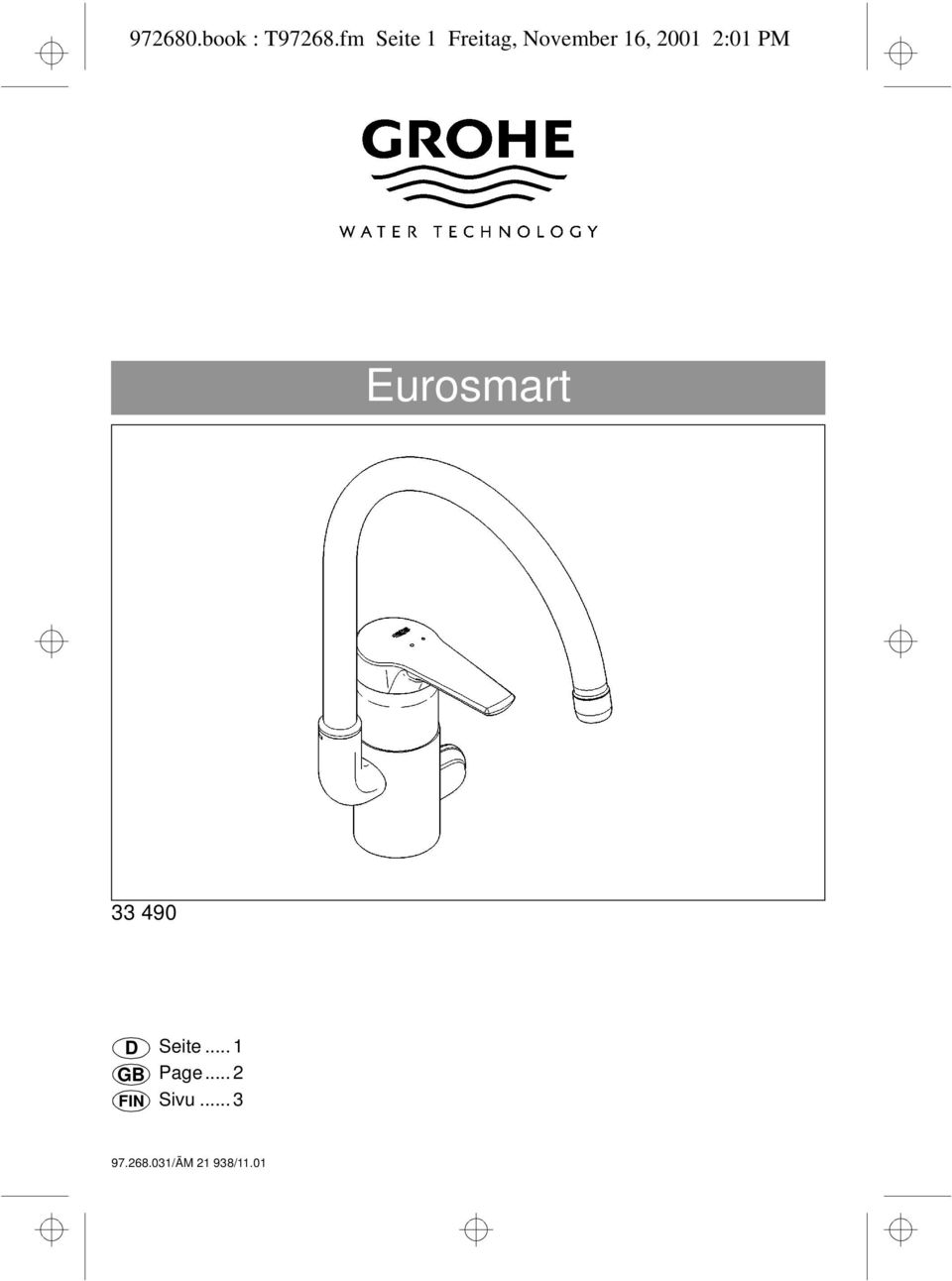 972680.book : T97268.fm Seite 1 Freitag, November 16, 2001 2:01 PM

GROHE

WATER TECHNOLOGY

Eurosmart

33 490

D Seite ..... 1
GB Page ..... 2
FIN Sivu ...... 3

97.268.031/ÄM 21 938/11.01